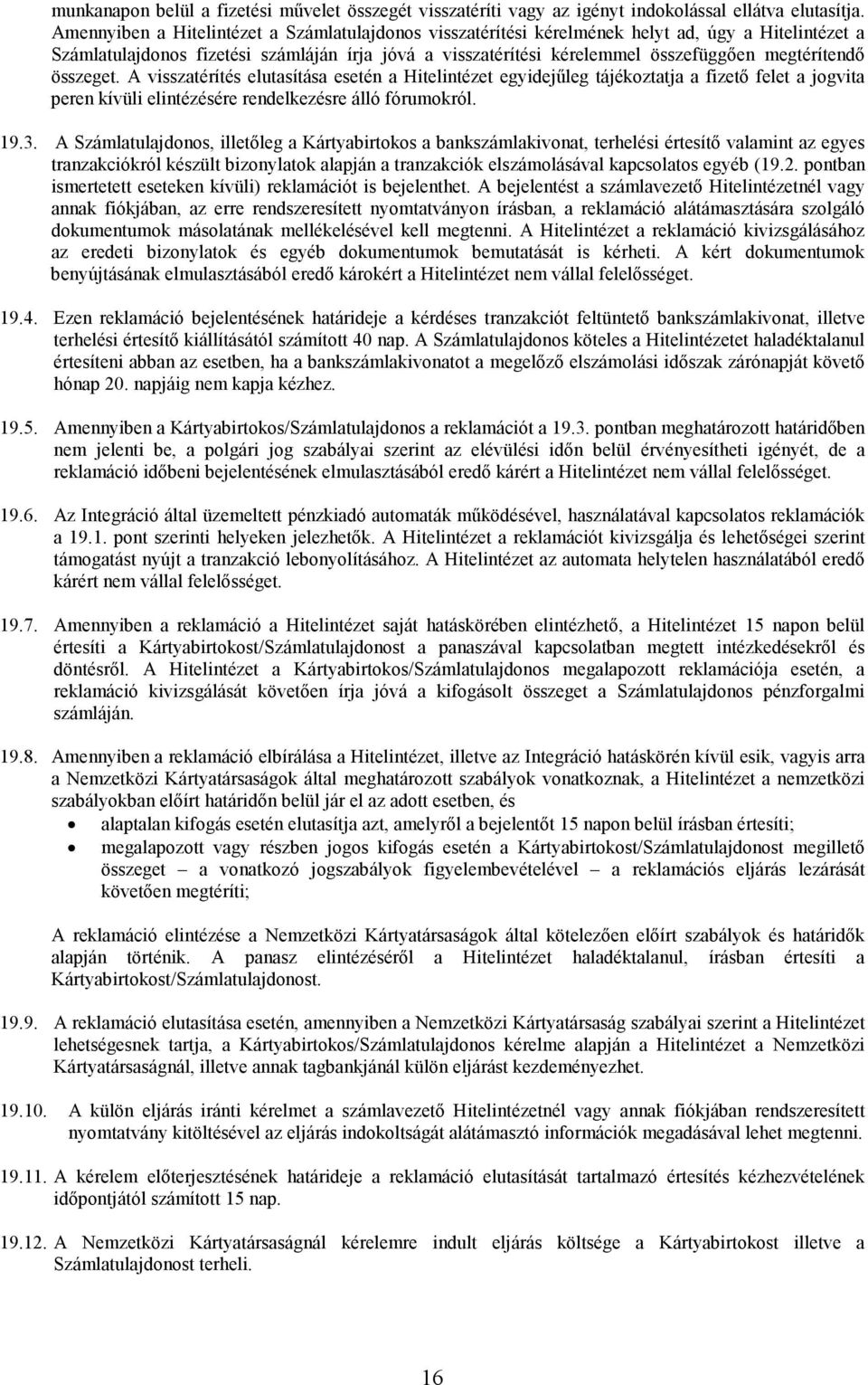 munkanapon belül a fizetési művelet összegét visszatéríti vagy az igényt indokolással ellátva elutasítja. Amennyiben a Hitelintézet a Számlatulajdonos visszatérítési kérelmének helyt ad, úgy a Hitelintézet a Számlatulajdonos fizetési számláján írja jóvá a visszatérítési kérelemmel összefüggően megtérítendő összeget. A visszatérítés elutasítása esetén a Hitelintézet egyidejűleg tájékoztatja a fizető felet a jogvita peren kívüli elintézésére rendelkezésre álló fórumokról.

19.3. A Számlatulajdonos, illetőleg a Kártyabirtokos a bankszámlakivonat, terhelési értesítő valamint az egyes tranzakciókról készült bizonylatok alapján a tranzakciók elszámolásával kapcsolatos egyéb (19.2. pontban ismertetett eseteken kívüli) reklamációt is bejelenthet. A bejelentést a számlavezető Hitelintézetnél vagy annak fiókjában, az erre rendszeresített nyomtatványon írásban, a reklamáció alátámasztására szolgáló dokumentumok másolatának mellékelésével kell megtenni. A Hitelintézet a reklamáció kivizsgálásához az eredeti bizonylatok és egyéb dokumentumok bemutatását is kérheti. A kért dokumentumok benyújtásának elmulasztásából eredő károkért a Hitelintézet nem vállal felelősséget.

19.4. Ezen reklamáció bejelentésének határideje a kérdéses tranzakciót feltüntető bankszámlakivonat, illetve terhelési értesítő kiállításától számított 40 nap. A Számlatulajdonos köteles a Hitelintézetet haladéktalanul értesíteni abban az esetben, ha a bankszámlakivonatot a megelőző elszámolási időszak zárónapját követő hónap 20. napjáig nem kapja kézhez.

19.5. Amennyiben a Kártyabirtokos/Számlatulajdonos a reklamációt a 19.3. pontban meghatározott határidőben nem jelenti be, a polgári jog szabályai szerint az elévülési időn belül érvényesítheti igényét, de a reklamáció időbeni bejelentésének elmulasztásából eredő kárért a Hitelintézet nem vállal felelősséget.

19.6. Az Integráció által üzemeltett pénzkiadó automaták működésével, használatával kapcsolatos reklamációk a 19.1. pont szerinti helyeken jelezhetők. A Hitelintézet a reklamációt kivizsgálja és lehetőségei szerint támogatást nyújt a tranzakció lebonyolításához. A Hitelintézet az automata helytelen használatából eredő kárért nem vállal felelősséget.

19.7. Amennyiben a reklamáció a Hitelintézet saját hatáskörében elintézhető, a Hitelintézet 15 napon belül értesíti a Kártyabirtokost/Számlatulajdonost a panaszával kapcsolatban megtett intézkedésekről és döntésről. A Hitelintézet a Kártyabirtokos/Számlatulajdonos megalapozott reklamációja esetén, a reklamáció kivizsgálását követően írja jóvá a kifogásolt összeget a Számlatulajdonos pénzforgalmi számláján.

19.8. Amennyiben a reklamáció elbírálása a Hitelintézet, illetve az Integráció hatáskörén kívül esik, vagyis arra a Nemzetközi Kártyatársaságok által meghatározott szabályok vonatkoznak, a Hitelintézet a nemzetközi szabályokban előírt határidőn belül jár el az adott esetben, és
• alaptalan kifogás esetén elutasítja azt, amelyről a bejelentőt 15 napon belül írásban értesíti;
• megalapozott vagy részben jogos kifogás esetén a Kártyabirtokost/Számlatulajdonost megillető összeget – a vonatkozó jogszabályok figyelembevételével – a reklamációs eljárás lezárását követően megtéríti;

A reklamáció elintézése a Nemzetközi Kártyatársaságok által kötelezően előírt szabályok és határidők alapján történik. A panasz elintézéséről a Hitelintézet haladéktalanul, írásban értesíti a Kártyabirtokost/Számlatulajdonost.

19.9. A reklamáció elutasítása esetén, amennyiben a Nemzetközi Kártyatársaság szabályai szerint a Hitelintézet lehetségesnek tartja, a Kártyabirtokos/Számlatulajdonos kérelme alapján a Hitelintézet a Nemzetközi Kártyatársaságnál, illetve annak tagbankjánál külön eljárást kezdeményezhet.

19.10. A külön eljárás iránti kérelmet a számlavezető Hitelintézetnél vagy annak fiókjában rendszeresített nyomtatvány kitöltésével az eljárás indokoltságát alátámasztó információk megadásával lehet megtenni.

19.11. A kérelem előterjesztésének határideje a reklamáció elutasítását tartalmazó értesítés kézhezvételének időpontjától számított 15 nap.

19.12. A Nemzetközi Kártyatársaságnál kérelemre indult eljárás költsége a Kártyabirtokost illetve a Számlatulajdonost terheli.

16